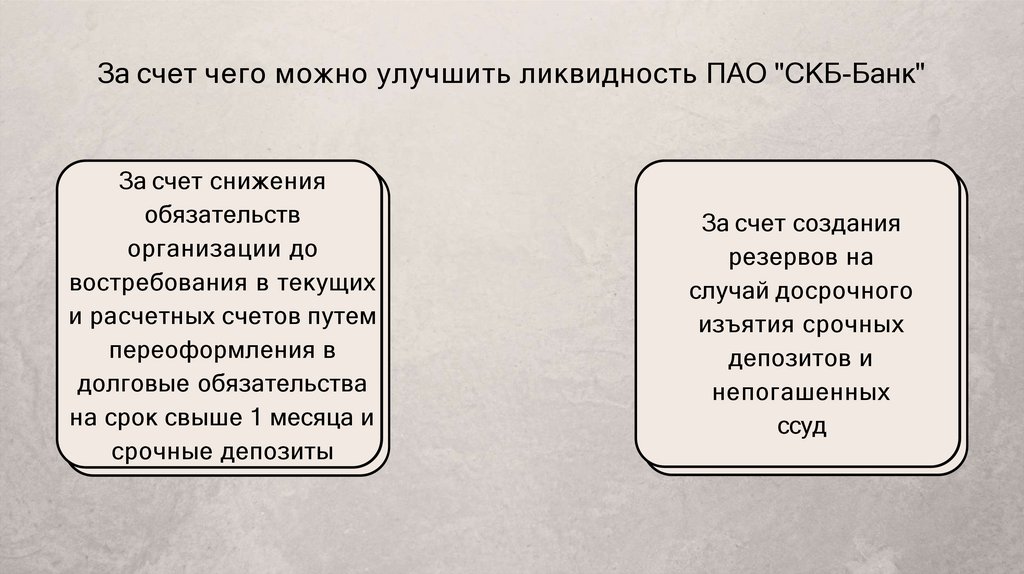 За счет чего можно улучшить ликвидность ПАО "СКБ-Банк"

За счет снижения обязательств организации до востребования в текущих и расчетных счетов путем переоформления в долговые обязательства на срок свыше 1 месяца и срочные депозиты

За счет создания резервов на случай досрочного изъятия срочных депозитов и непогашенных ссуд